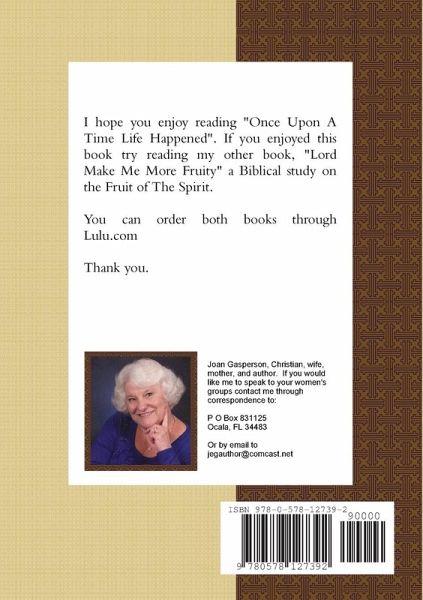 I hope you enjoy reading "Once Upon A Time Life Happened". If you enjoyed this book try reading my other book, "Lord Make Me More Fruity" a Biblical study on the Fruit of The Spirit.

You can order both books through Lulu.com

Thank you.

Joan Gasperson, Christian, wife, mother, and author. If you would like me to speak to your women's groups contact me through correspondence to:

P O Box 831125
Ocala, FL 34483

Or by email to
jegauthor@comcast.net

ISBN 978-0-578-12739-2

90000

9 780578 127392